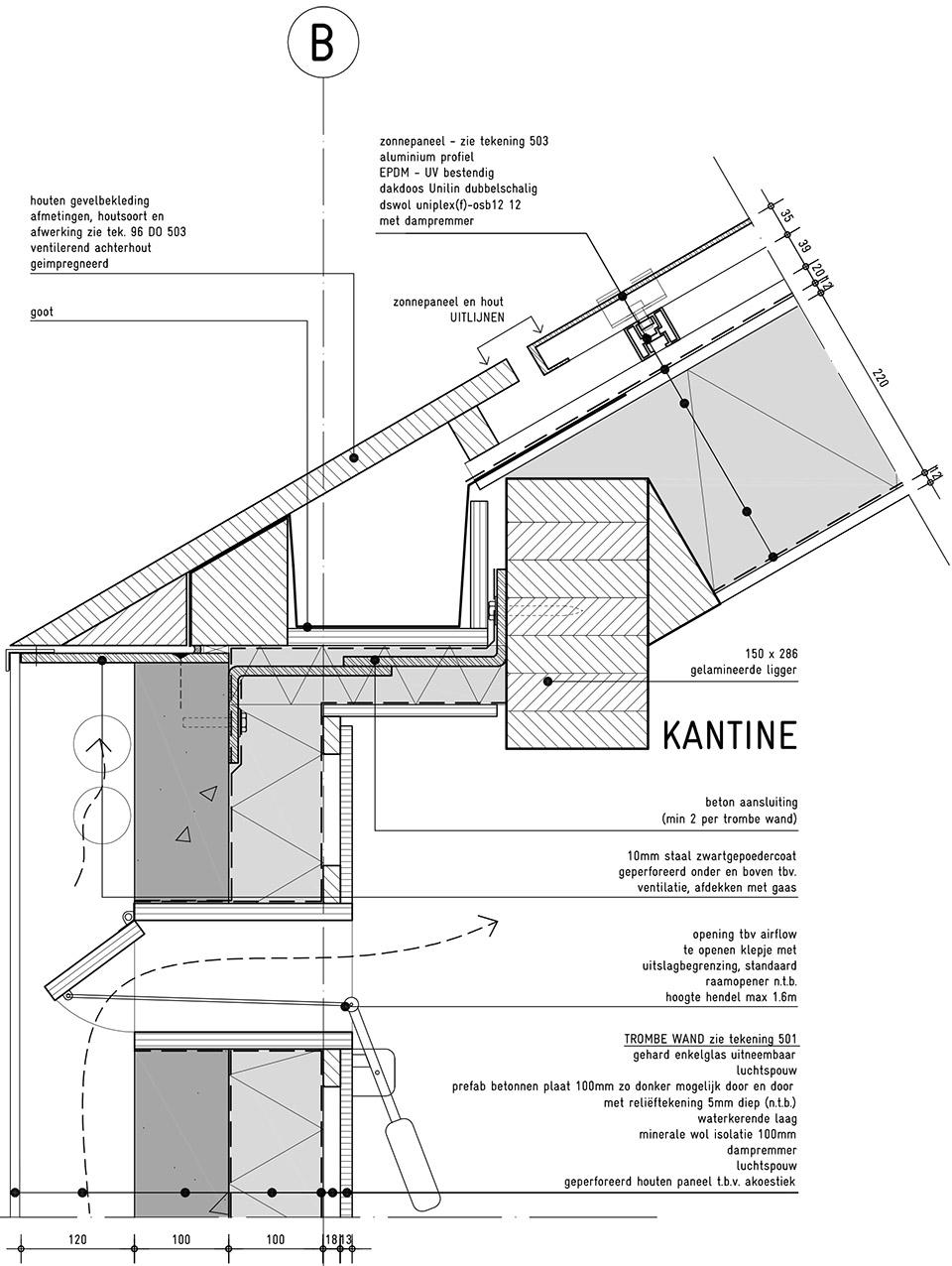 B

zonnepaneel - zie tekening 503
aluminium profiel
EPDM - UV bestendig
dakdoos Unilin dubbelschalig
dswol uniplex(f)-osb12 12
met dampremmer

houten gevelbekleding
afmetingen, houtsoort en
afwerking zie tek. 96 DO 503
ventilerend achterhout
geimpregneerd

goot

zonnepaneel en hout
UITLIJNEN

35
39
20
12
220
12

150 x 286
gelamineerde ligger

KANTINE

beton aansluiting
(min 2 per trombe wand)

10mm staal zwartgepoedercoat
geperforeerd onder en boven tbv.
ventilatie, afdekken met gaas

opening tbv airflow
te openen klepje met
uitslagbegrenzing, standaard
raamopener n.t.b.
hoogte hendel max 1.6m

TROMBE WAND zie tekening 501
gehard enkelglas uitneembaar
luchtspouw
prefab betonnen plaat 100mm zo donker mogelijk door en door
met reliëftekening 5mm diep (n.t.b.)
waterkerende laag
minerale wol isolatie 100mm
dampremmer
luchtspouw
geperforeerd houten paneel t.b.v. akoestiek

120
100
100
18
13